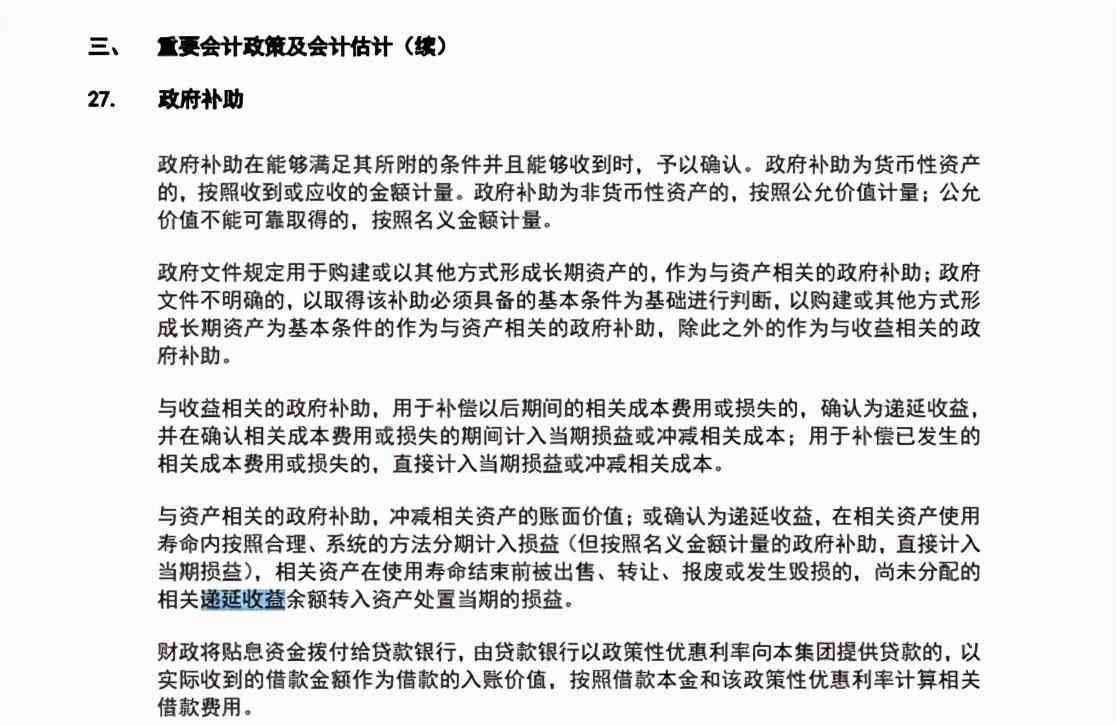 三、　重要会计政策及会计估计（续）

27.　政府补助

政府补助在能够满足其所附的条件并且能够收到时，予以确认。政府补助为货币性资产的，按照收到或应收的金额计量。政府补助为非货币性资产的，按照公允价值计量；公允价值不能可靠取得的，按照名义金额计量。

政府文件规定用于购建或以其他方式形成长期资产的，作为与资产相关的政府补助；政府文件不明确的，以取得该补助必须具备的基本条件为基础进行判断，以购建或其他方式形成长期资产为基本条件的作为与资产相关的政府补助，除此之外的作为与收益相关的政府补助。

与收益相关的政府补助，用于补偿以后期间的相关成本费用或损失的，确认为递延收益，并在确认相关成本费用或损失的期间计入当期损益或冲减相关成本；用于补偿已发生的相关成本费用或损失的，直接计入当期损益或冲减相关成本。

与资产相关的政府补助，冲减相关资产的账面价值；或确认为递延收益，在相关资产使用寿命内按照合理、系统的方法分期计入损益（但按照名义金额计量的政府补助，直接计入当期损益），相关资产在使用寿命结束前被出售、转让、报废或发生毁损的，尚未分配的相关递延收益余额转入资产处置当期的损益。

财政将贴息资金拨付给贷款银行，由贷款银行以政策性优惠利率向本集团提供贷款的，以实际收到的借款金额作为借款的入账价值，按照借款本金和该政策性优惠利率计算相关借款费用。